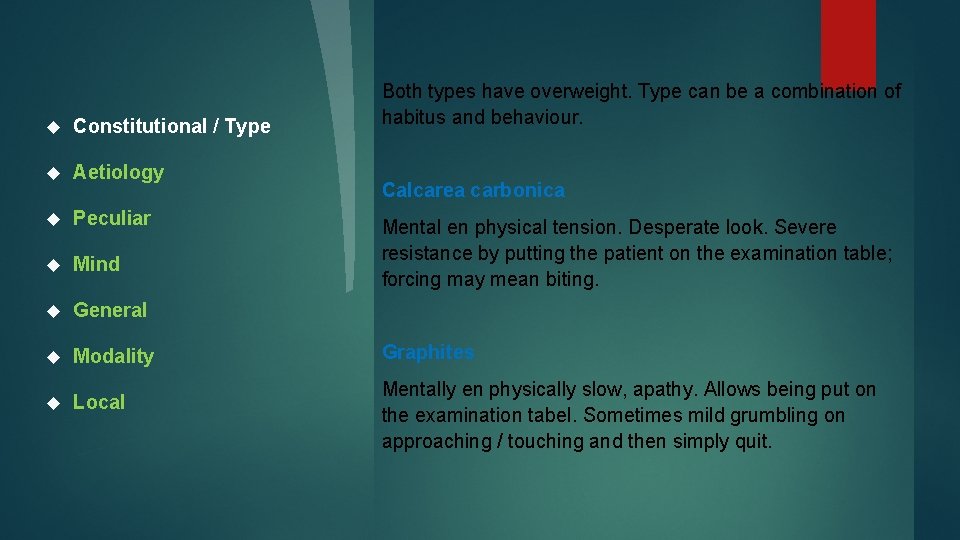 Constitutional / Type

Aetiology

Peculiar

Mind

General

Modality

Local

Both types have overweight. Type can be a combination of habitus and behaviour.

Calcarea carbonica

Mental en physical tension. Desperate look. Severe resistance by putting the patient on the examination table; forcing may mean biting.

Graphites

Mentally en physically slow, apathy. Allows being put on the examination tabel. Sometimes mild grumbling on approaching / touching and then simply quit.